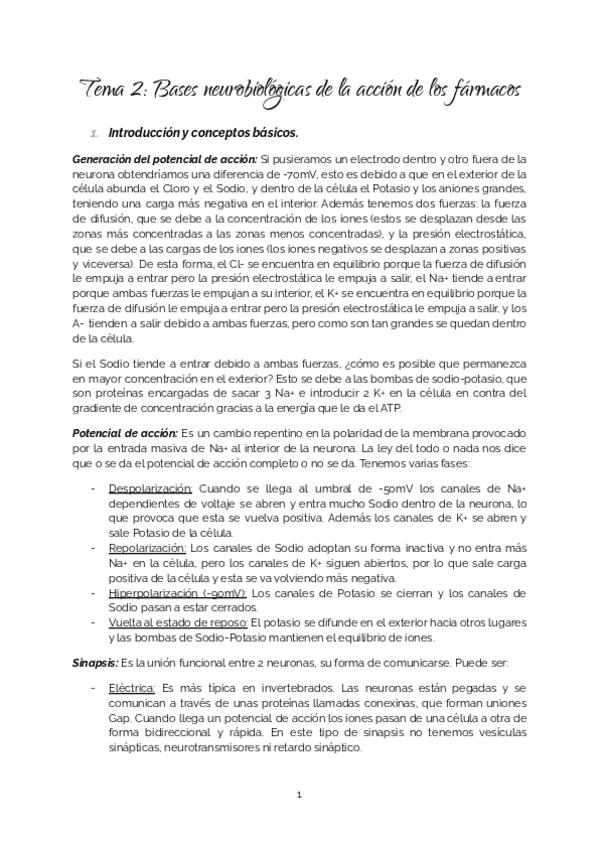 Tema 2: Bases neurobiológicas de la acción de los fármacos

1. Introducción y conceptos básicos.

Generación del potencial de acción: Si pusieramos un electrodo dentro y otro fuera de la neurona obtendríamos una diferencia de -70mV, esto es debido a que en el exterior de la célula abunda el Cloro y el Sodio, y dentro de la célula el Potasio y los aniones grandes, teniendo una carga más negativa en el interior. Además tenemos dos fuerzas: la fuerza de difusión, que se debe a la concentración de los iones (estos se desplazan desde las zonas más concentradas a las zonas menos concentradas), y la presión electrostática, que se debe a las cargas de los iones (los iones negativos se desplazan a zonas positivas y viceversa). De esta forma, el Cl- se encuentra en equilibrio porque la fuerza de difusión le empuja a entrar pero la presión electrostática le empuja a salir, el Na+ tiende a entrar porque ambas fuerzas le empujan a su interior, el K+ se encuentra en equilibrio porque la fuerza de difusión le empuja a entrar pero la presión electrostática le empuja a salir, y los A- tienden a salir debido a ambas fuerzas, pero como son tan grandes se quedan dentro de la célula.

Si el Sodio tiende a entrar debido a ambas fuerzas, ¿cómo es posible que permanezca en mayor concentración en el exterior? Esto se debe a las bombas de sodio-potasio, que son proteínas encargadas de sacar 3 Na+ e introducir 2 K+ en la célula en contra del gradiente de concentración gracias a la energía que le da el ATP.

Potencial de acción: Es un cambio repentino en la polaridad de la membrana provocado por la entrada masiva de Na+ al interior de la neurona. La ley del todo o nada nos dice que o se da el potencial de acción completo o no se da. Tenemos varias fases:

- Despolarización: Cuando se llega al umbral de -50mV los canales de Na+ dependientes de voltaje se abren y entra mucho Sodio dentro de la neurona, lo que provoca que esta se vuelva positiva. Además los canales de K+ se abren y sale Potasio de la célula.
- Repolarización: Los canales de Sodio adoptan su forma inactiva y no entra más Na+ en la célula, pero los canales de K+ siguen abiertos, por lo que sale carga positiva de la célula y esta se va volviendo más negativa.
- Hiperpolarización (-90mV): Los canales de Potasio se cierran y los canales de Sodio pasan a estar cerrados.
- Vuelta al estado de reposo: El potasio se difunde en el exterior hacia otros lugares y las bombas de Sodio-Potasio mantienen el equilibrio de iones.

Sinapsis: Es la unión funcional entre 2 neuronas, su forma de comunicarse. Puede ser:

- Eléctrica: Es más típica en invertebrados. Las neuronas están pegadas y se comunican a través de unas proteínas llamadas conexinas, que forman uniones Gap. Cuando llega un potencial de acción los iones pasan de una célula a otra de forma bidireccional y rápida. En este tipo de sinapsis no tenemos vesículas sinápticas, neurotransmisores ni retardo sináptico.

1